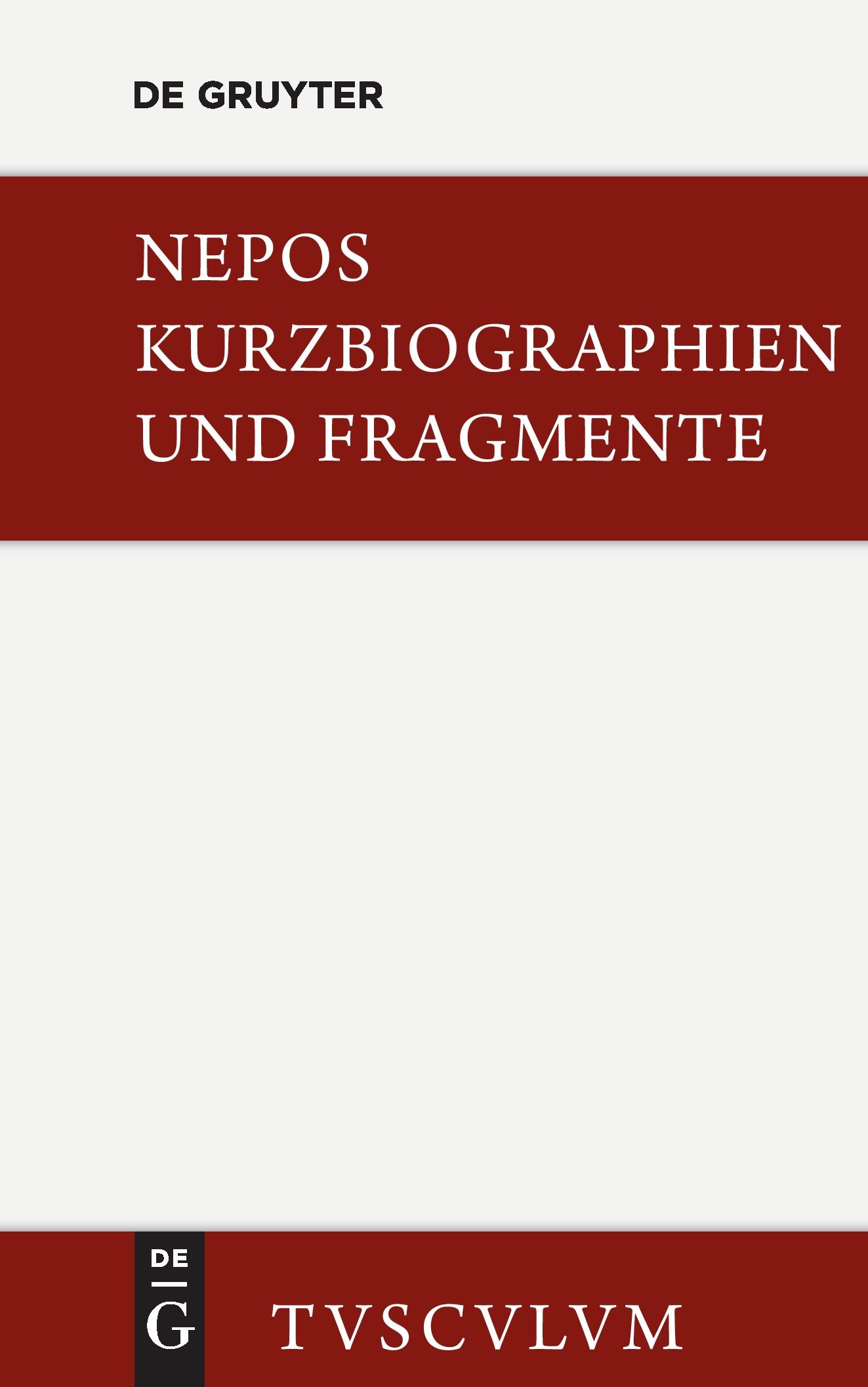 DE GRUYTER

NEPOS
KURZBIOGRAPHIEN
UND FRAGMENTE

DE
G

TVSCVLVM